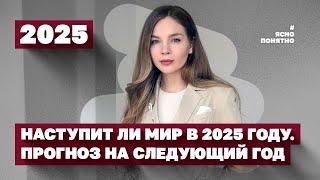 2025

#
ЯСНО
ПОНЯТНО

НАСТУПИТ ЛИ МИР В 2025 ГОДУ.
ПРОГНОЗ НА СЛЕДУЮЩИЙ ГОД